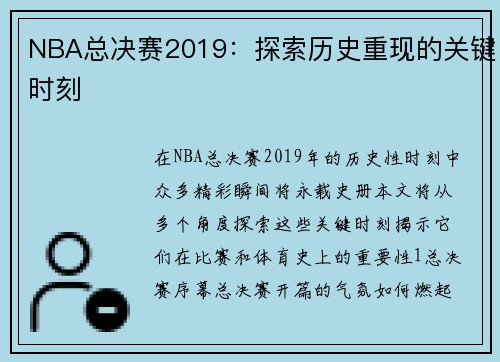 NBA总决赛2019：探索历史重现的关键时刻

在NBA总决赛2019年的历史性时刻中众多精彩瞬间将永载史册本文将从多个角度探索这些关键时刻揭示它们在比赛和体育史上的重要性1总决赛序幕总决赛开篇的气氛如何燃起